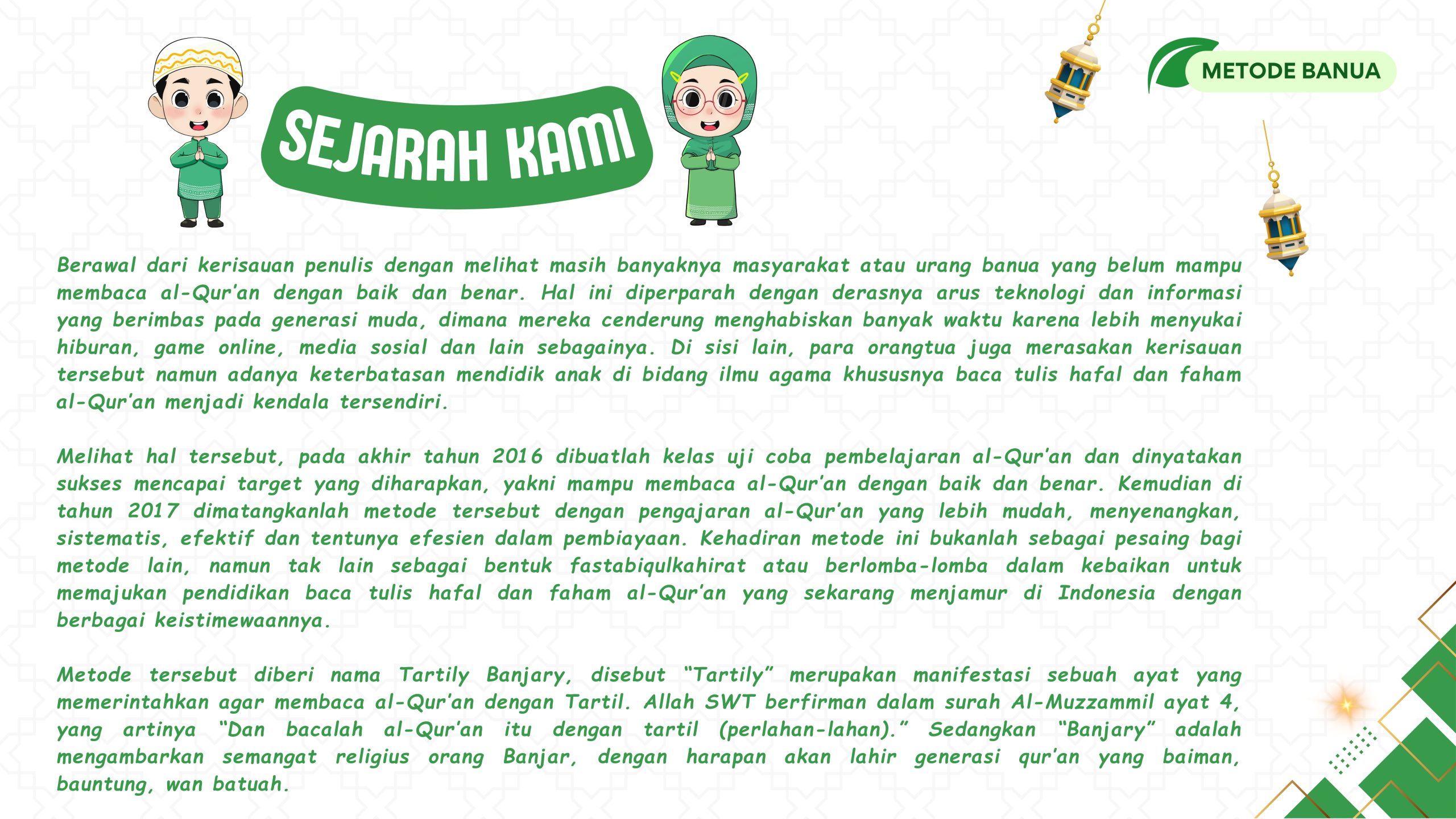 SEJARAH KAMI

METODE BANUA

Berawal dari kerisauan penulis dengan melihat masih banyaknya masyarakat atau urang banua yang belum mampu membaca al-Qur'an dengan baik dan benar. Hal ini diperparah dengan derasnya arus teknologi dan informasi yang berimbas pada generasi muda, dimana mereka cenderung menghabiskan banyak waktu karena lebih menyukai hiburan, game online, media sosial dan lain sebagainya. Di sisi lain, para orangtua juga merasakan kerisauan tersebut namun adanya keterbatasan mendidik anak di bidang ilmu agama khususnya baca tulis hafal dan faham al-Qur'an menjadi kendala tersendiri.

Melihat hal tersebut, pada akhir tahun 2016 dibuatlah kelas uji coba pembelajaran al-Qur'an dan dinyatakan sukses mencapai target yang diharapkan, yakni mampu membaca al-Qur'an dengan baik dan benar. Kemudian di tahun 2017 dimatangkanlah metode tersebut dengan pengajaran al-Qur'an yang lebih mudah, menyenangkan, sistematis, efektif dan tentunya efesien dalam pembiayaan. Kehadiran metode ini bukanlah sebagai pesaing bagi metode lain, namun tak lain sebagai bentuk fastabiqulkahirat atau berlomba-lomba dalam kebaikan untuk memajukan pendidikan baca tulis hafal dan faham al-Qur'an yang sekarang menjamur di Indonesia dengan berbagai keistimewaannya.

Metode tersebut diberi nama Tartily Banjary, disebut "Tartily" merupakan manifestasi sebuah ayat yang memerintahkan agar membaca al-Qur'an dengan Tartil. Allah SWT berfirman dalam surah Al-Muzzammil ayat 4, yang artinya "Dan bacalah al-Qur'an itu dengan tartil (perlahan-lahan)." Sedangkan "Banjary" adalah mengambarkan semangat religius orang Banjar, dengan harapan akan lahir generasi qur'an yang baiman, bauntung, wan batuah.